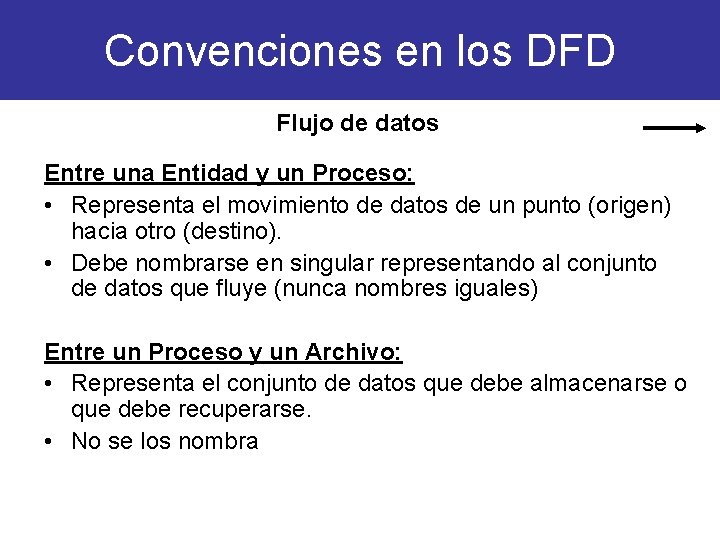 Convenciones en los DFD

Flujo de datos

Entre una Entidad y un Proceso:
• Representa el movimiento de datos de un punto (origen) hacia otro (destino).
• Debe nombrarse en singular representando al conjunto de datos que fluye (nunca nombres iguales)

Entre un Proceso y un Archivo:
• Representa el conjunto de datos que debe almacenarse o que debe recuperarse.
• No se los nombra